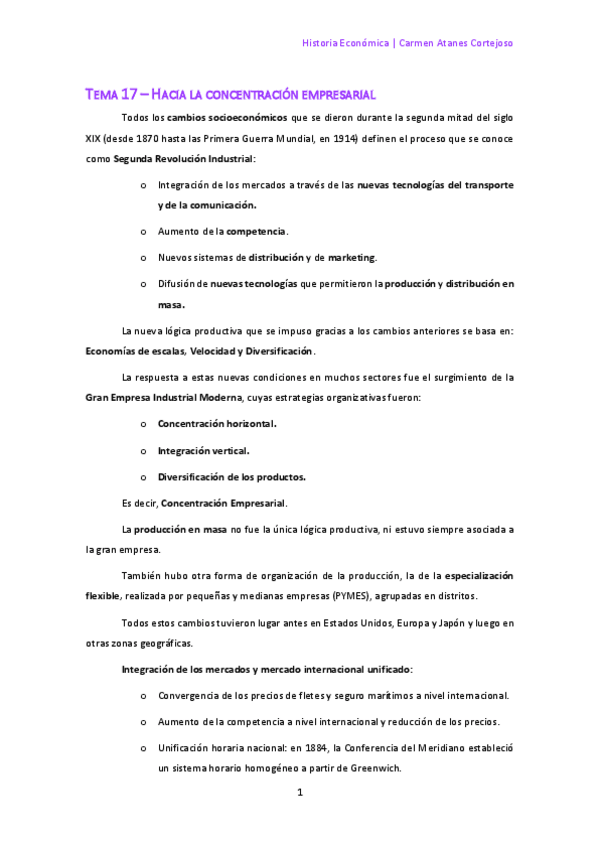 Historia Económica | Carmen Atanes Cortejoso

TEMA 17 – HACIA LA CONCENTRACIÓN EMPRESARIAL

Todos los cambios socioeconómicos que se dieron durante la segunda mitad del siglo XIX (desde 1870 hasta las Primera Guerra Mundial, en 1914) definen el proceso que se conoce como Segunda Revolución Industrial:

o Integración de los mercados a través de las nuevas tecnologías del transporte y de la comunicación.

o Aumento de la competencia.

o Nuevos sistemas de distribución y de marketing.

o Difusión de nuevas tecnologías que permitieron la producción y distribución en masa.

La nueva lógica productiva que se impuso gracias a los cambios anteriores se basa en: Economías de escalas, Velocidad y Diversificación.

La respuesta a estas nuevas condiciones en muchos sectores fue el surgimiento de la Gran Empresa Industrial Moderna, cuyas estrategias organizativas fueron:

o Concentración horizontal.

o Integración vertical.

o Diversificación de los productos.

Es decir, Concentración Empresarial.

La producción en masa no fue la única lógica productiva, ni estuvo siempre asociada a la gran empresa.

También hubo otra forma de organización de la producción, la de la especialización flexible, realizada por pequeñas y medianas empresas (PYMES), agrupadas en distritos.

Todos estos cambios tuvieron lugar antes en Estados Unidos, Europa y Japón y luego en otras zonas geográficas.

Integración de los mercados y mercado internacional unificado:

o Convergencia de los precios de fletes y seguro marítimos a nivel internacional.

o Aumento de la competencia a nivel internacional y reducción de los precios.

o Unificación horaria nacional: en 1884, la Conferencia del Meridiano estableció un sistema horario homogéneo a partir de Greenwich.

1